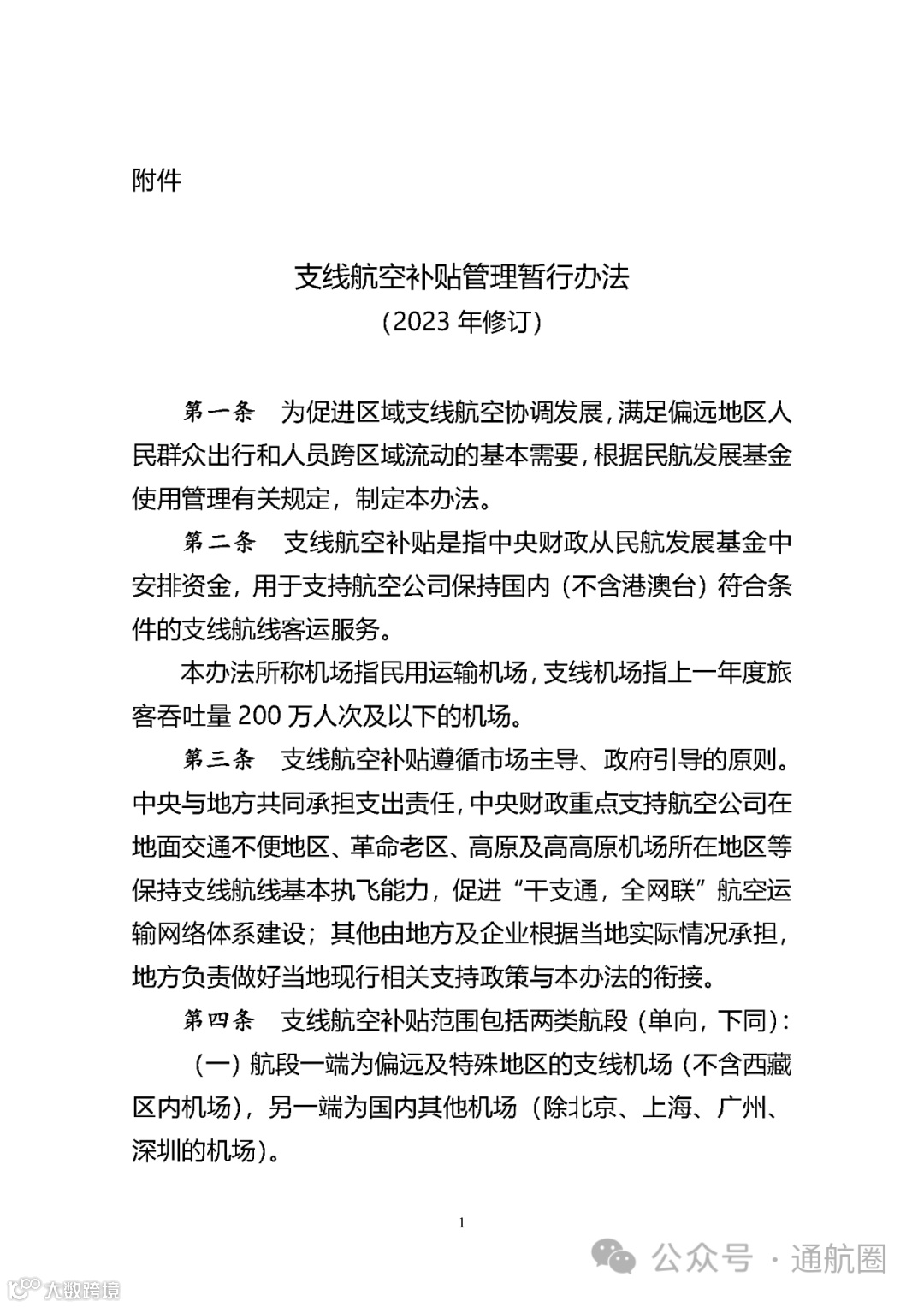 附件

支线航空补贴管理暂行办法
（2023 年修订）

第一条　为促进区域支线航空协调发展，满足偏远地区人民群众出行和人员跨区域流动的基本需要，根据民航发展基金使用管理有关规定，制定本办法。

第二条　支线航空补贴是指中央财政从民航发展基金中安排资金，用于支持航空公司保持国内（不含港澳台）符合条件的支线航线客运服务。

本办法所称机场指民用运输机场，支线机场指上一年度旅客吞吐量 200 万人次及以下的机场。

第三条　支线航空补贴遵循市场主导、政府引导的原则。中央与地方共同承担支出责任，中央财政重点支持航空公司在地面交通不便地区、革命老区、高原及高高原机场所在地区等保持支线航线基本执飞能力，促进“干支通，全网联”航空运输网络体系建设；其他由地方及企业根据当地实际情况承担，地方负责做好当地现行相关支持政策与本办法的衔接。

第四条　支线航空补贴范围包括两类航段（单向，下同）：

（一）航段一端为偏远及特殊地区的支线机场（不含西藏区内机场），另一端为国内其他机场（除北京、上海、广州、深圳的机场）。

1

公众号 · 通航圈

大数跨境